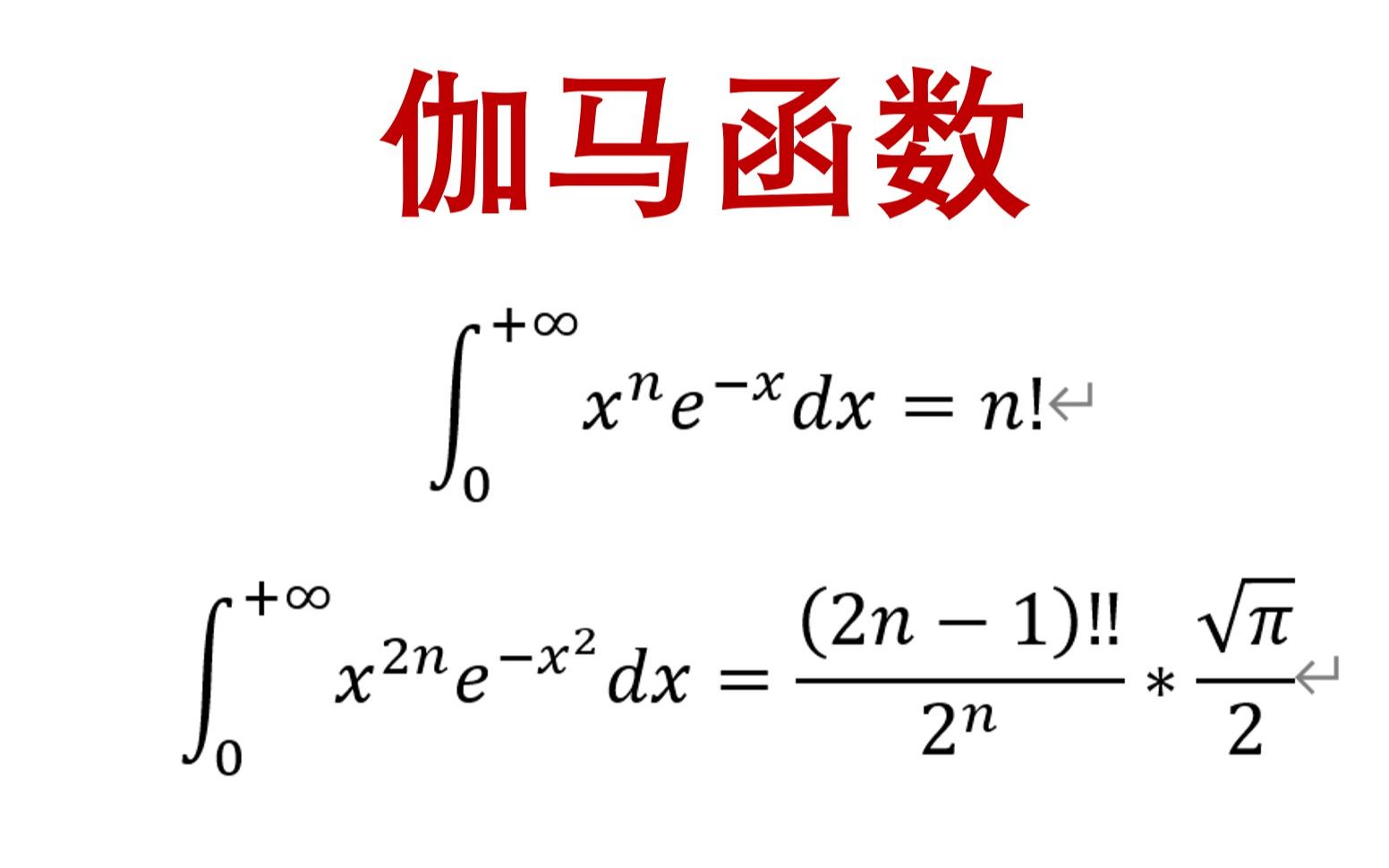 伽马函数

$\int_0^{+\infty} x^n e^{-x} dx = n!$

$\int_0^{+\infty} x^{2n} e^{-x^2} dx = \frac{(2n-1)!!}{2^n} * \frac{\sqrt{\pi}}{2}$